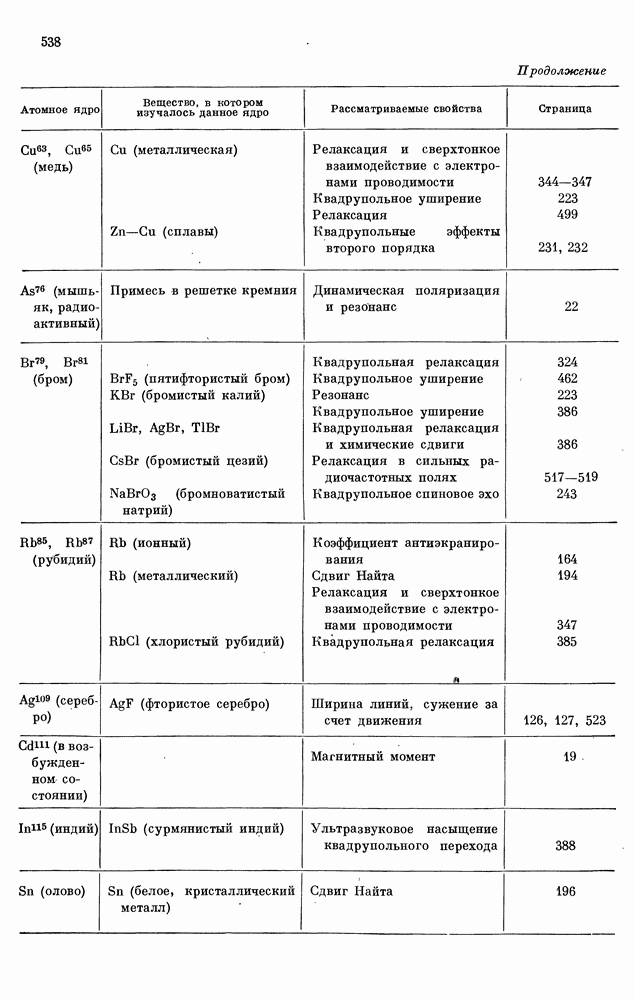 538

Продолжение

| Атомное ядро | Вещество, в котором изучалось данное ядро | Рассматриваемые свойства | Страница |
|---|---|---|---|
| $Cu^{63}$, $Cu^{65}$ (медь) | Cu (металлическая) | Релаксация и сверхтонкое взаимодействие с электронами проводимости | 344—347 |
| | | Квадрупольное уширение | 223 |
| | | Релаксация | 499 |
| | Zn—Cu (сплавы) | Квадрупольные эффекты второго порядка | 231, 232 |
| $As^{76}$ (мышьяк, радиоактивный) | Примесь в решетке кремния | Динамическая поляризация и резонанс | 22 |
| $Br^{79}$, $Br^{81}$ (бром) | | Квадрупольная релаксация | 324 |
| | $BrF_5$ (пятифтористый бром) | Квадрупольное уширение | 462 |
| | KBr (бромистый калий) | Резонанс | 223 |
| | | Квадрупольное уширение | 386 |
| | LiBr, AgBr, TlBr | Квадрупольная релаксация и химические сдвиги | 386 |
| | CsBr (бромистый цезий) | Релаксация в сильных радиочастотных полях | 517—519 |
| | $NaBrO_3$ (бромноватистый натрий) | Квадрупольное спиновое эхо | 243 |
| $Rb^{85}$, $Rb^{87}$ (рубидий) | Rb (ионный) | Коэффициент антиэкранирования | 164 |
| | Rb (металлический) | Сдвиг Найта | 194 |
| | | Релаксация и сверхтонкое взаимодействие с электронами проводимости | 347 |
| | RbCl (хлористый рубидий) | Квадрупольная релаксация | 385 |
| $Ag^{109}$ (серебро) | AgF (фтористое серебро) | Ширина линий, сужение за счет движения | 126, 127, 523 |
| $Cd^{111}$ (в возбужденном состоянии) | | Магнитный момент | 19 |
| $In^{115}$ (индий) | InSb (сурмянистый индий) | Ультразвуковое насыщение квадрупольного перехода | 388 |
| Sn (олово) | Sn (белое, кристаллический металл) | Сдвиг Найта | 196 |